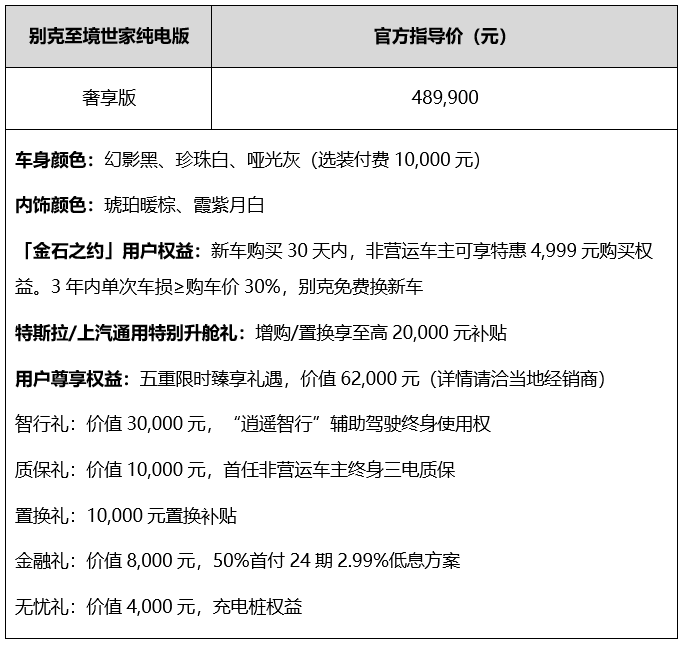 | 别克至境世家纯电版 | 官方指导价（元） |
|---|---|
| 奢享版 | 489,900 |

车身颜色：幻影黑、珍珠白、哑光灰（选装付费 10,000 元）

内饰颜色：琥珀暖棕、霞紫月白

「金石之约」用户权益：新车购买 30 天内，非营运车主可享特惠 4,999 元购买权益。3 年内单次车损≥购车价 30%，别克免费换新车

特斯拉/上汽通用特别升舱礼：增购/置换享至高 20,000 元补贴

用户尊享权益：五重限时臻享礼遇，价值 62,000 元（详情请洽当地经销商）

智行礼：价值 30,000 元，“逍遥智行”辅助驾驶终身使用权

质保礼：价值 10,000 元，首任非营运车主终身三电质保

置换礼：10,000 元置换补贴

金融礼：价值 8,000 元，50%首付 24 期 2.99%低息方案

无忧礼：价值 4,000 元，充电桩权益